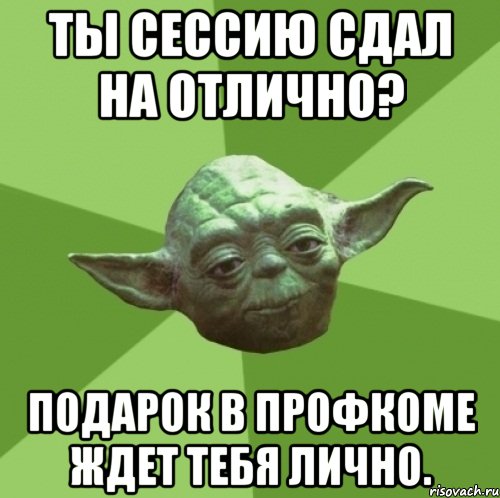 ТЫ СЕССИЮ СДАЛ НА ОТЛИЧНО?

ПОДАРОК В ПРОФКОМЕ ЖДЕТ ТЕБЯ ЛИЧНО.

risovach.ru